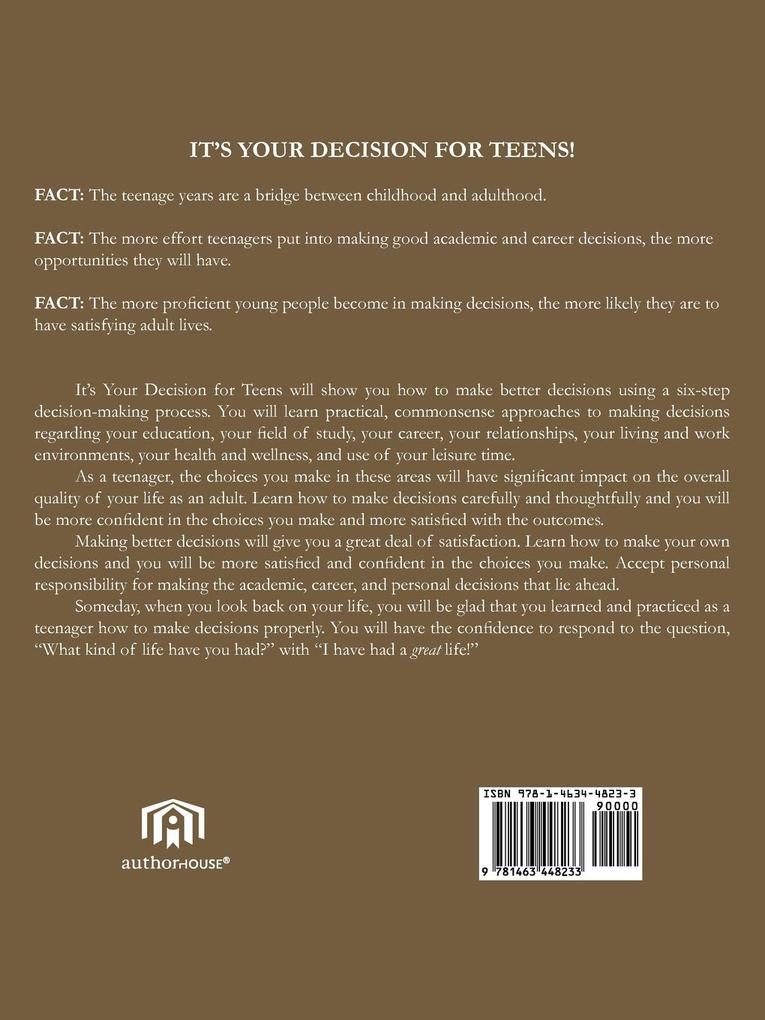 IT'S YOUR DECISION FOR TEENS!

FACT: The teenage years are a bridge between childhood and adulthood.

FACT: The more effort teenagers put into making good academic and career decisions, the more opportunities they will have.

FACT: The more proficient young people become in making decisions, the more likely they are to have satisfying adult lives.

It's Your Decision for Teens will show you how to make better decisions using a six-step decision-making process. You will learn practical, commonsense approaches to making decisions regarding your education, your field of study, your career, your relationships, your living and work environments, your health and wellness, and use of your leisure time.

As a teenager, the choices you make in these areas will have significant impact on the overall quality of your life as an adult. Learn how to make decisions carefully and thoughtfully and you will be more confident in the choices you make and more satisfied with the outcomes.

Making better decisions will give you a great deal of satisfaction. Learn how to make your own decisions and you will be more satisfied and confident in the choices you make. Accept personal responsibility for making the academic, career, and personal decisions that lie ahead.

Someday, when you look back on your life, you will be glad that you learned and practiced as a teenager how to make decisions properly. You will have the confidence to respond to the question, "What kind of life have you had?" with "I have had a great life!"

authorHOUSE®

ISBN 978-1-4634-4823-3
90000
9 781463 448233